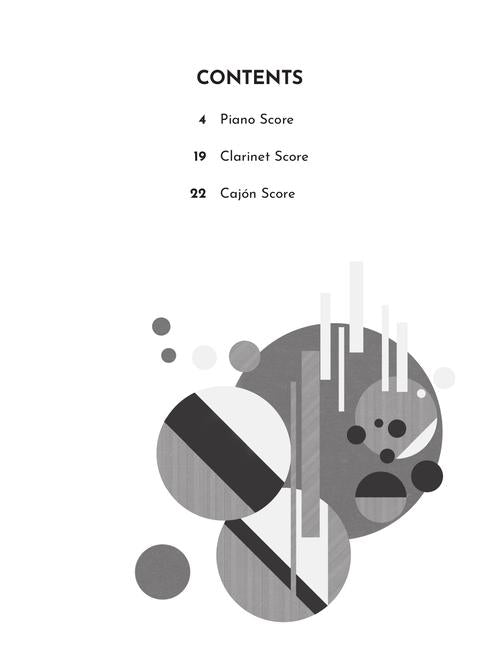 CONTENTS

4 Piano Score

19 Clarinet Score

22 Cajón Score